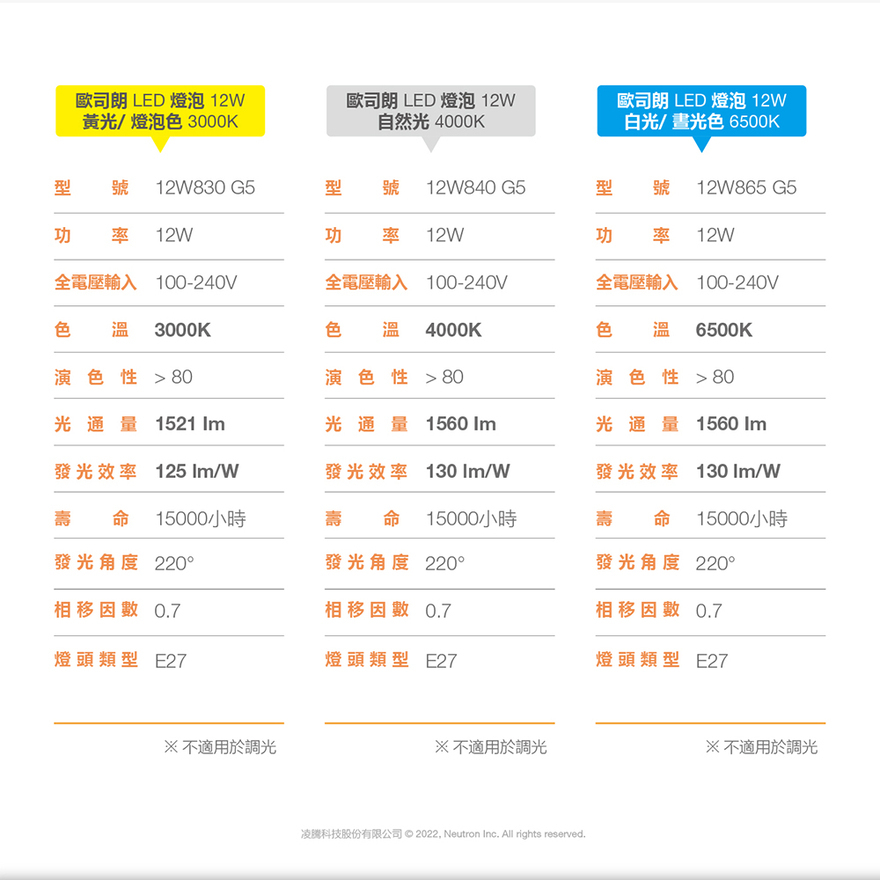 歐司朗 LED 燈泡 12W
黃光/ 燈泡色 3000K

| 型 號 | 12W830 G5 |
|---|---|
| 功 率 | 12W |
| 全電壓輸入 | 100-240V |
| 色 溫 | 3000K |
| 演 色 性 | > 80 |
| 光 通 量 | 1521 lm |
| 發光效率 | 125 lm/W |
| 壽 命 | 15000小時 |
| 發光角度 | 220° |
| 相移因數 | 0.7 |
| 燈頭類型 | E27 |

※ 不適用於調光

歐司朗 LED 燈泡 12W
自然光 4000K

| 型 號 | 12W840 G5 |
|---|---|
| 功 率 | 12W |
| 全電壓輸入 | 100-240V |
| 色 溫 | 4000K |
| 演 色 性 | > 80 |
| 光 通 量 | 1560 lm |
| 發光效率 | 130 lm/W |
| 壽 命 | 15000小時 |
| 發光角度 | 220° |
| 相移因數 | 0.7 |
| 燈頭類型 | E27 |

※ 不適用於調光

歐司朗 LED 燈泡 12W
白光/ 晝光色 6500K

| 型 號 | 12W865 G5 |
|---|---|
| 功 率 | 12W |
| 全電壓輸入 | 100-240V |
| 色 溫 | 6500K |
| 演 色 性 | > 80 |
| 光 通 量 | 1560 lm |
| 發光效率 | 130 lm/W |
| 壽 命 | 15000小時 |
| 發光角度 | 220° |
| 相移因數 | 0.7 |
| 燈頭類型 | E27 |

※ 不適用於調光

凌騰科技股份有限公司 © 2022, Neutron Inc. All rights reserved.